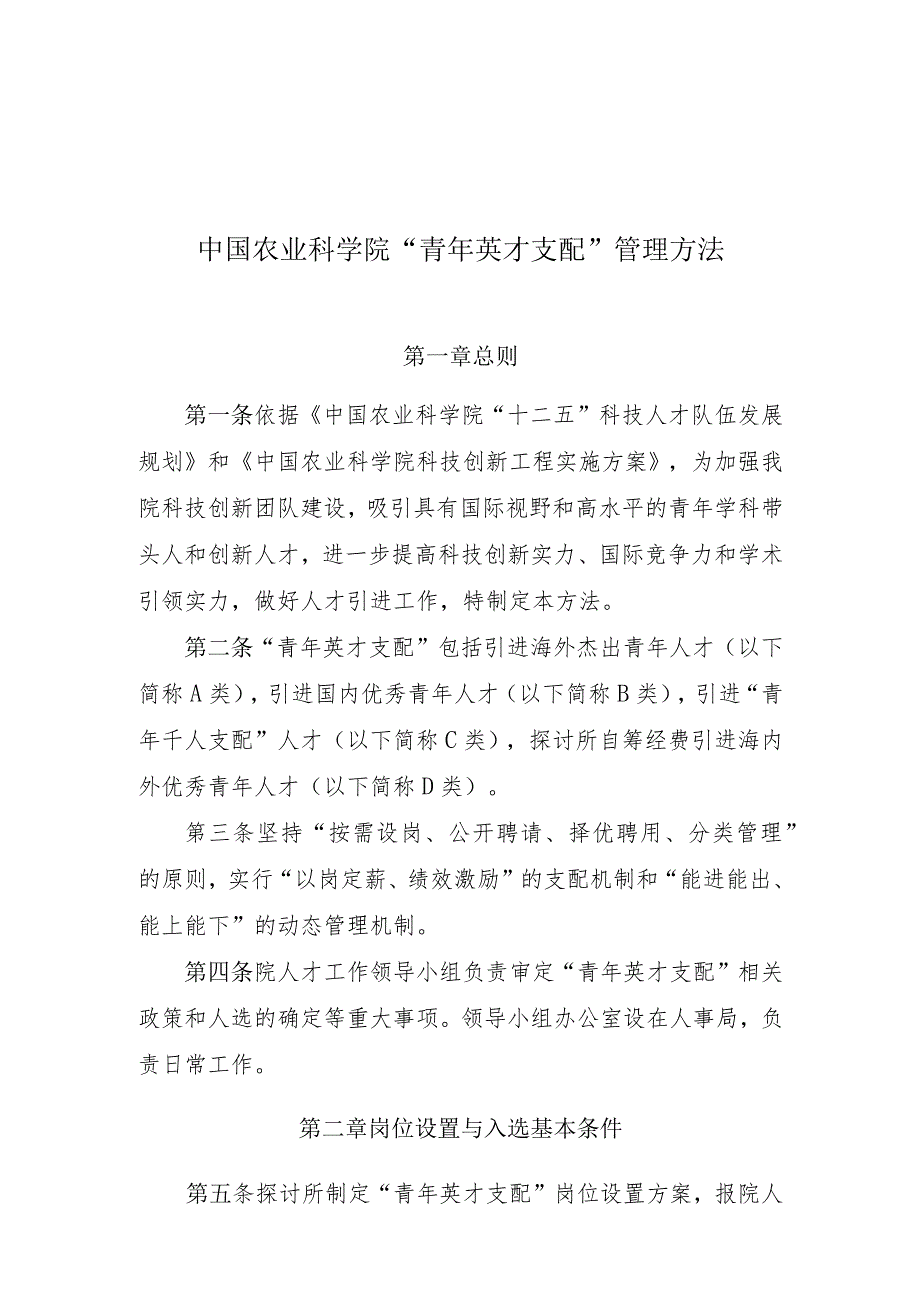 中国农业科学院“青年英才支配”管理方法

第一章总则

第一条依据《中国农业科学院“十二五”科技人才队伍发展规划》和《中国农业科学院科技创新工程实施方案》，为加强我院科技创新团队建设，吸引具有国际视野和高水平的青年学科带头人和创新人才，进一步提高科技创新实力、国际竞争力和学术引领实力，做好人才引进工作，特制定本方法。

第二条“青年英才支配”包括引进海外杰出青年人才（以下简称A类），引进国内优秀青年人才（以下简称B类），引进“青年千人支配”人才（以下简称C类），探讨所自筹经费引进海内外优秀青年人才（以下简称D类）。

第三条坚持“按需设岗、公开聘请、择优聘用、分类管理”的原则，实行“以岗定薪、绩效激励”的支配机制和“能进能出、能上能下”的动态管理机制。

第四条院人才工作领导小组负责审定“青年英才支配”相关政策和人选的确定等重大事项。领导小组办公室设在人事局，负责日常工作。

第二章岗位设置与入选基本条件

第五条探讨所制定“青年英才支配”岗位设置方案，报院人